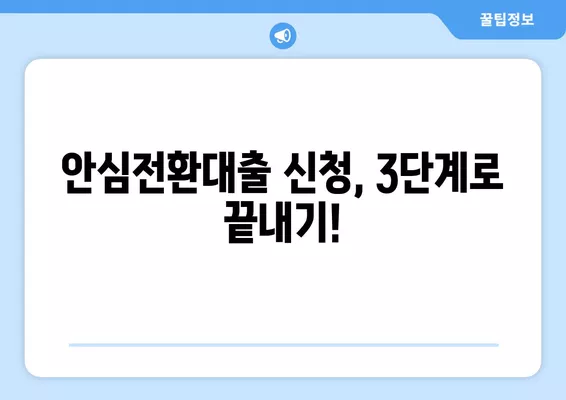 꿀팁정보

안심전환대출 신청, 3단계로 끝내기!